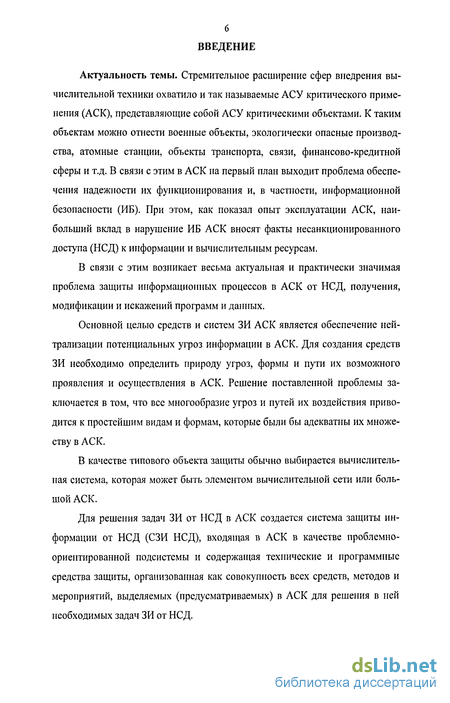 6

ВВЕДЕНИЕ

Актуальность темы. Стремительное расширение сфер внедрения вычислительной техники охватило и так называемые АСУ критического применения (АСК), представляющие собой АСУ критическими объектами. К таким объектам можно отнести военные объекты, экологически опасные производства, атомные станции, объекты транспорта, связи, финансово-кредитной сферы и т.д. В связи с этим в АСК на первый план выходит проблема обеспечения надежности их функционирования и, в частности, информационной безопасности (ИБ). При этом, как показал опыт эксплуатации АСК, наибольший вклад в нарушение ИБ АСК вносят факты несанкционированного доступа (НСД) к информации и вычислительным ресурсам.

В связи с этим возникает весьма актуальная и практически значимая проблема защиты информационных процессов в АСК от НСД, получения, модификации и искажений программ и данных.

Основной целью средств и систем ЗИ АСК является обеспечение нейтрализации потенциальных угроз информации в АСК. Для создания средств ЗИ необходимо определить природу угроз, формы и пути их возможного проявления и осуществления в АСК. Решение поставленной проблемы заключается в том, что все многообразие угроз и путей их воздействия приводится к простейшим видам и формам, которые были бы адекватны их множеству в АСК.

В качестве типового объекта защиты обычно выбирается вычислительная система, которая может быть элементом вычислительной сети или большой АСК.

Для решения задач ЗИ от НСД в АСК создается система защиты информации от НСД (СЗИ НСД), входящая в АСК в качестве проблемно-ориентированной подсистемы и содержащая технические и программные средства защиты, организованная как совокупность всех средств, методов и мероприятий, выделяемых (предусматриваемых) в АСК для решения в ней необходимых задач ЗИ от НСД.

dsLib.net
библиотека диссертаций